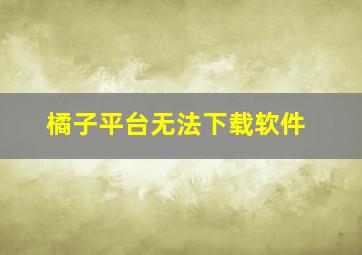 橘子平台无法下载软件